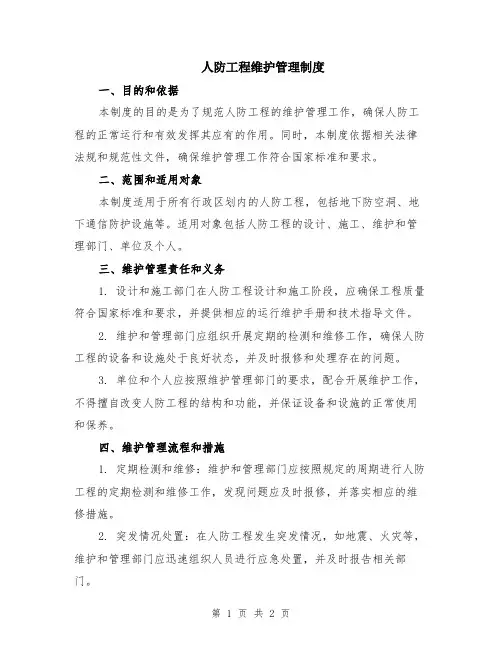 人防工程维护管理制度

一、目的和依据

本制度的目的是为了规范人防工程的维护管理工作，确保人防工程的正常运行和有效发挥其应有的作用。同时，本制度依据相关法律法规和规范性文件，确保维护管理工作符合国家标准和要求。

二、范围和适用对象

本制度适用于所有行政区划内的人防工程，包括地下防空洞、地下通信防护设施等。适用对象包括人防工程的设计、施工、维护和管理部门、单位及个人。

三、维护管理责任和义务

1. 设计和施工部门在人防工程设计和施工阶段，应确保工程质量符合国家标准和要求，并提供相应的运行维护手册和技术指导文件。

2. 维护和管理部门应组织开展定期的检测和维修工作，确保人防工程的设备和设施处于良好状态，并及时报修和处理存在的问题。

3. 单位和个人应按照维护管理部门的要求，配合开展维护工作，不得擅自改变人防工程的结构和功能，并保证设备和设施的正常使用和保养。

四、维护管理流程和措施

1. 定期检测和维修：维护和管理部门应按照规定的周期进行人防工程的定期检测和维修工作，发现问题应及时报修，并落实相应的维修措施。

2. 突发情况处置：在人防工程发生突发情况，如地震、火灾等，维护和管理部门应迅速组织人员进行应急处置，并及时报告相关部门。

第 1 页 共 2 页